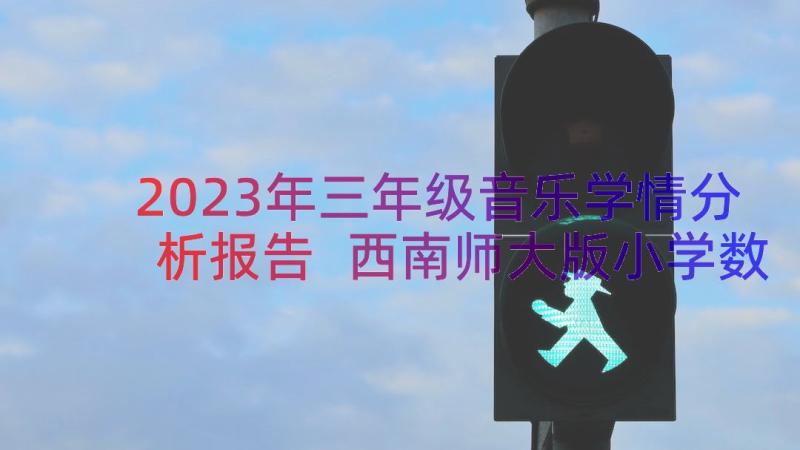 2023年三年级音乐学情分析报告 西南师大版小学数